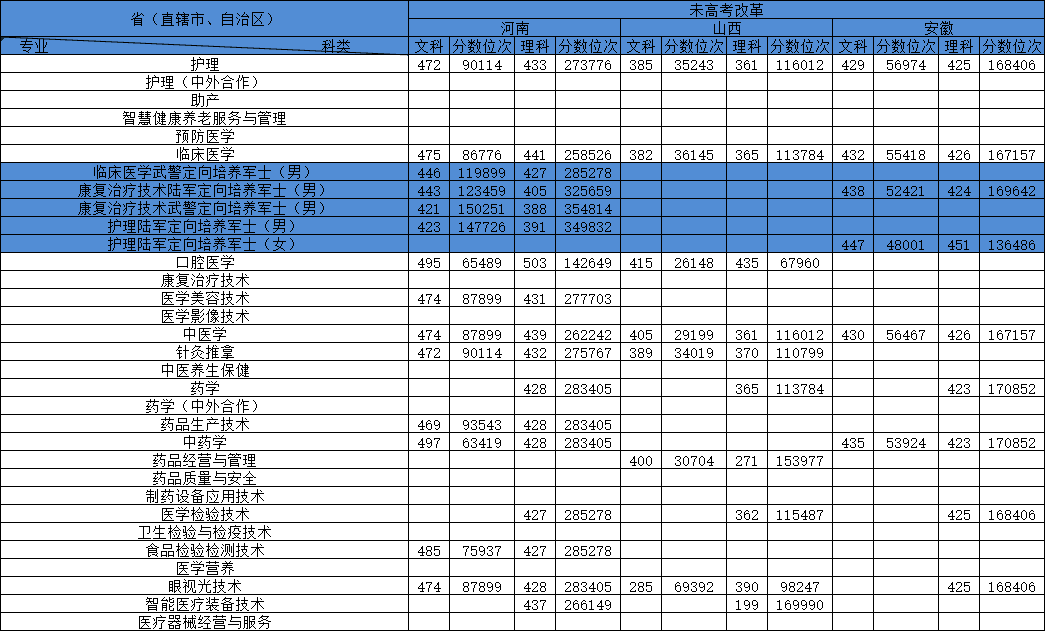 | 省（直辖市、自治区） | 未高考改革 | | | | | | | | | | | |
|---|---|---|---|---|---|---|---|---|---|---|---|---|
| | 河南 | | | | 山西 | | | | 安徽 | | | |
| 专业　科类 | 文科 | 分数位次 | 理科 | 分数位次 | 文科 | 分数位次 | 理科 | 分数位次 | 文科 | 分数位次 | 理科 | 分数位次 |
| 护理 | 472 | 90114 | 433 | 273776 | 385 | 35243 | 361 | 116012 | 429 | 56974 | 425 | 168406 |
| 护理（中外合作） | | | | | | | | | | | | |
| 助产 | | | | | | | | | | | | |
| 智慧健康养老服务与管理 | | | | | | | | | | | | |
| 预防医学 | | | | | | | | | | | | |
| 临床医学 | 475 | 86776 | 441 | 258526 | 382 | 36145 | 365 | 113784 | 432 | 55418 | 426 | 167157 |
| 临床医学武警定向培养军士（男） | 446 | 119899 | 427 | 285278 | | | | | | | | |
| 康复治疗技术陆军定向培养军士（男） | 443 | 123459 | 405 | 325659 | | | | | 438 | 52421 | 424 | 169642 |
| 康复治疗技术武警定向培养军士（男） | 421 | 150251 | 388 | 354814 | | | | | | | | |
| 护理陆军定向培养军士（男） | 423 | 147726 | 391 | 349832 | | | | | | | | |
| 护理陆军定向培养军士（女） | | | | | | | | | 447 | 48001 | 451 | 136486 |
| 口腔医学 | 495 | 65489 | 503 | 142649 | 415 | 26148 | 435 | 67960 | | | | |
| 康复治疗技术 | | | | | | | | | | | | |
| 医学美容技术 | 474 | 87899 | 431 | 277703 | | | | | | | | |
| 医学影像技术 | | | | | | | | | | | | |
| 中医学 | 474 | 87899 | 439 | 262242 | 405 | 29199 | 361 | 116012 | 430 | 56467 | 426 | 167157 |
| 针灸推拿 | 472 | 90114 | 432 | 275767 | 389 | 34019 | 370 | 110799 | | | | |
| 中医养生保健 | | | | | | | | | | | | |
| 药学 | | | 428 | 283405 | | | 365 | 113784 | | | 423 | 170852 |
| 药学（中外合作） | | | | | | | | | | | | |
| 药品生产技术 | 469 | 93543 | 428 | 283405 | | | | | | | | |
| 中药学 | 497 | 63419 | 428 | 283405 | | | | | 435 | 53924 | 423 | 170852 |
| 药品经营与管理 | | | | | 400 | 30704 | 271 | 153977 | | | | |
| 药品质量与安全 | | | | | | | | | | | | |
| 制药设备应用技术 | | | | | | | | | | | | |
| 医学检验技术 | | | 427 | 285278 | | | 362 | 115487 | | | 425 | 168406 |
| 卫生检验与检疫技术 | | | | | | | | | | | | |
| 食品检验检测技术 | 485 | 75937 | 427 | 285278 | | | | | | | | |
| 医学营养 | | | | | | | | | | | | |
| 眼视光技术 | 474 | 87899 | 428 | 283405 | 285 | 69392 | 390 | 98247 | | | 425 | 168406 |
| 智能医疗装备技术 | | | 437 | 266149 | | | 199 | 169990 | | | | |
| 医疗器械经营与服务 | | | | | | | | | | | | |